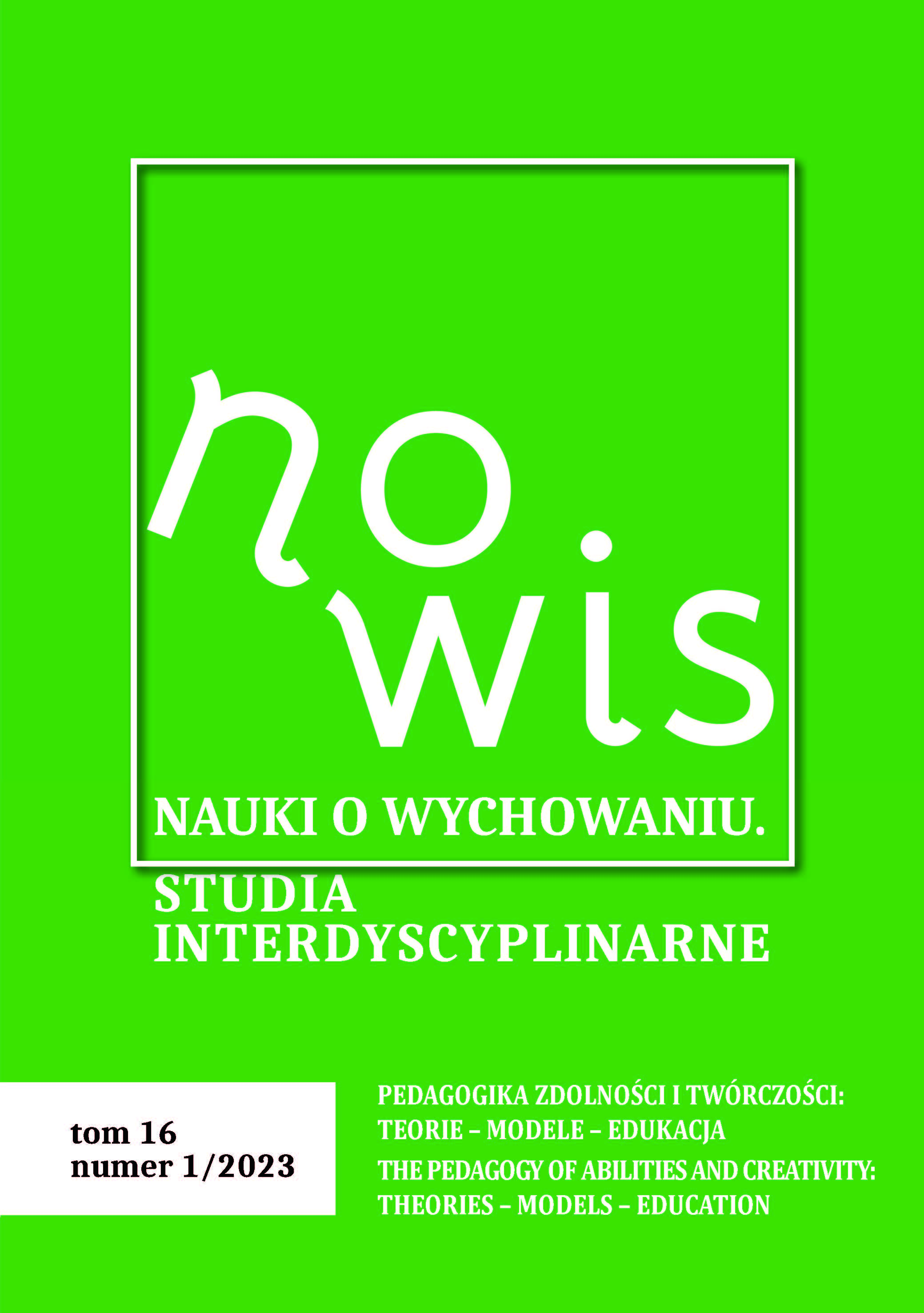 no
wis

NAUKI O WYCHOWANIU.
STUDIA INTERDYSCYPLINARNE

tom 16
numer 1/2023

PEDAGOGIKA ZDOLNOŚCI I TWÓRCZOŚCI: TEORIE – MODELE – EDUKACJA
THE PEDAGOGY OF ABILITIES AND CREATIVITY: THEORIES – MODELS – EDUCATION